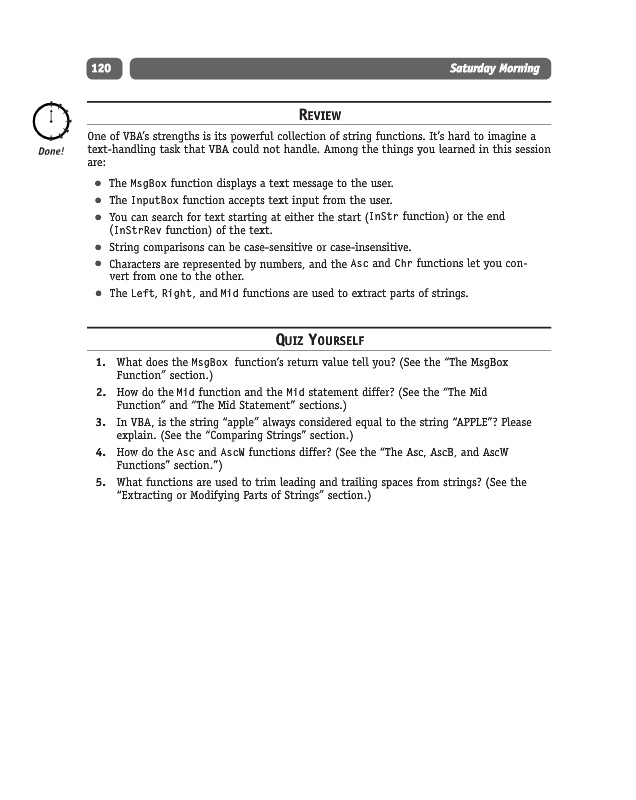 120

Saturday Morning

Done!

REVIEW

One of VBA's strengths is its powerful collection of string functions. It's hard to imagine a text-handling task that VBA could not handle. Among the things you learned in this session are:

- The MsgBox function displays a text message to the user.
- The InputBox function accepts text input from the user.
- You can search for text starting at either the start (InStr function) or the end (InStrRev function) of the text.
- String comparisons can be case-sensitive or case-insensitive.
- Characters are represented by numbers, and the Asc and Chr functions let you convert from one to the other.
- The Left, Right, and Mid functions are used to extract parts of strings.

QUIZ YOURSELF

1. What does the MsgBox function's return value tell you? (See the "The MsgBox Function" section.)
2. How do the Mid function and the Mid statement differ? (See the "The Mid Function" and "The Mid Statement" sections.)
3. In VBA, is the string "apple" always considered equal to the string "APPLE"? Please explain. (See the "Comparing Strings" section.)
4. How do the Asc and AscW functions differ? (See the "The Asc, AscB, and AscW Functions" section.")
5. What functions are used to trim leading and trailing spaces from strings? (See the "Extracting or Modifying Parts of Strings" section.)